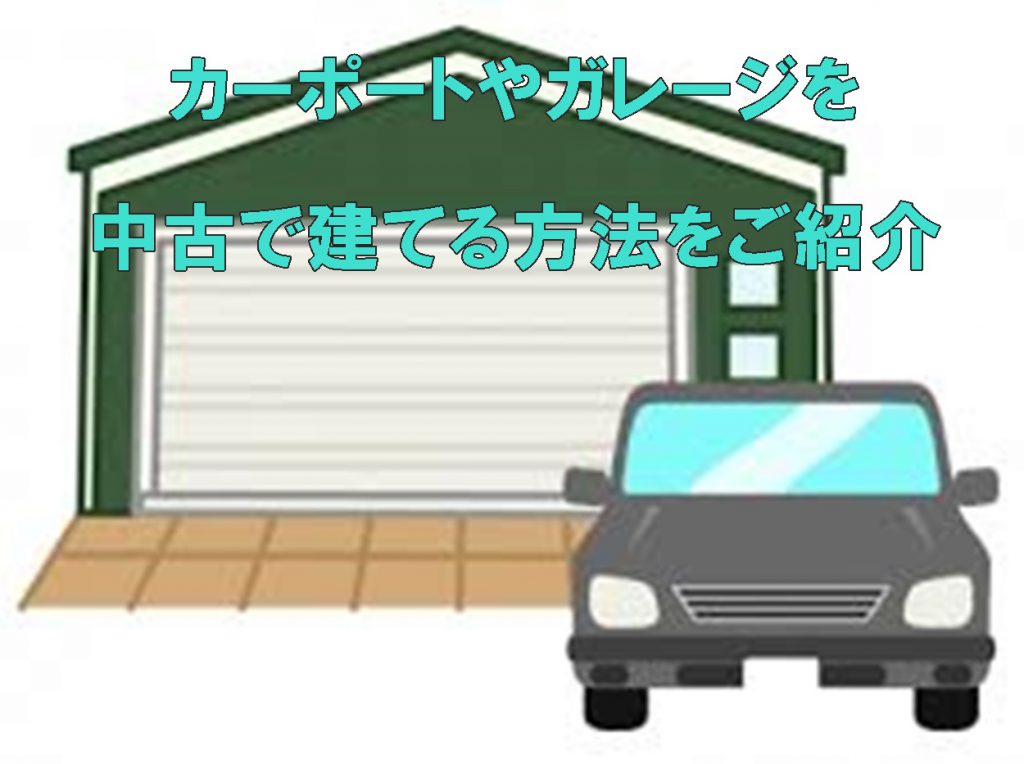 カーポートやガレージを
中古で建てる方法をご紹介